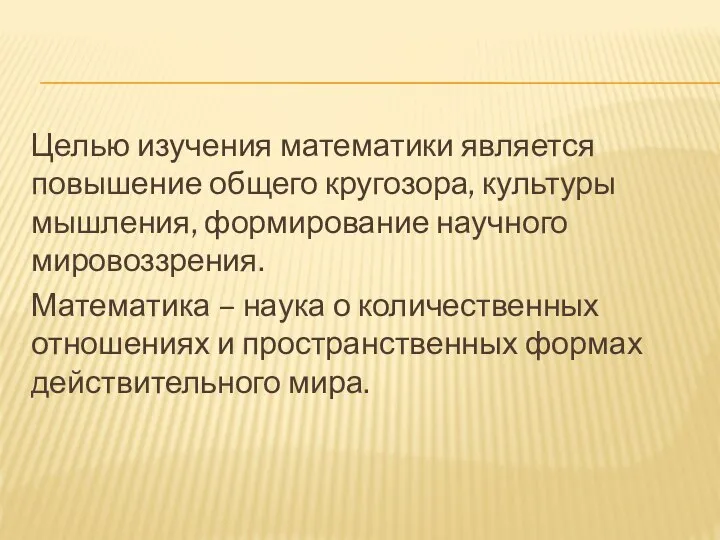 Целью изучения математики является повышение общего кругозора, культуры мышления, формирование научного мировоззрения.

Математика – наука о количественных отношениях и пространственных формах действительного мира.